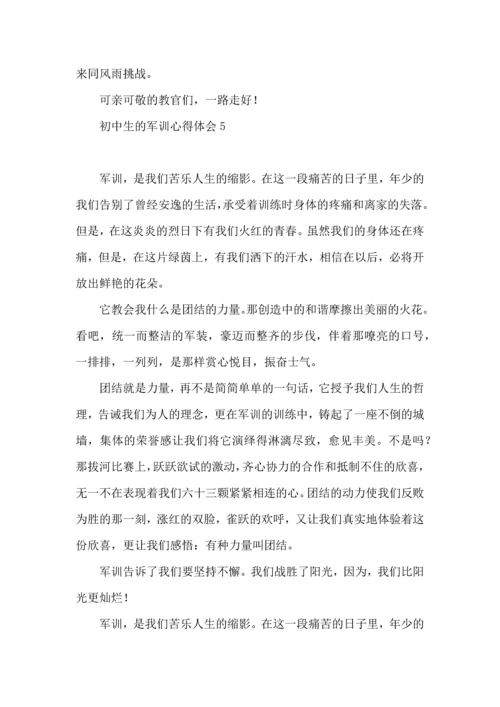 来同风雨挑战。

可亲可敬的教官们，一路走好！

初中生的军训心得体会 5

军训，是我们苦乐人生的缩影。在这一段痛苦的日子里，年少的我们告别了曾经安逸的生活，承受着训练时身体的疼痛和离家的失落。但是，在这炎炎的烈日下有我们火红的青春。虽然我们的身体还在疼痛，但是，在这片绿茵上，有我们洒下的汗水，相信在以后，必将开放出鲜艳的花朵。

它教会我什么是团结的力量。那创造中的和谐摩擦出美丽的火花。看吧，统一而整洁的军装，豪迈而整齐的步伐，伴着那嘹亮的口号，一排排，一列列，是那样赏心悦目，振奋士气。

团结就是力量，再不是简简单单的一句话，它授予我们人生的哲理，告诫我们为人的理念，更在军训的训练中，铸起了一座不倒的城墙，集体的荣誉感让我们将它演绎得淋漓尽致，愈见丰美。不是吗？那拔河比赛上，跃跃欲试的激动，齐心协力的合作和抵制不住的欣喜，无一不在表现着我们六十三颗紧紧相连的心。团结的动力使我们反败为胜的那一刻，涨红的双脸，雀跃的欢呼，又让我们真实地体验着这份欣喜，更让我们感悟：有种力量叫团结。

军训告诉了我们要坚持不懈。我们战胜了阳光，因为，我们比阳光更灿烂！

军训，是我们苦乐人生的缩影。在这一段痛苦的日子里，年少的